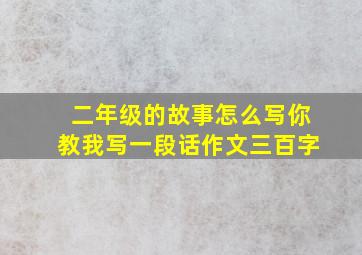 二年级的故事怎么写你教我写一段话作文三百字